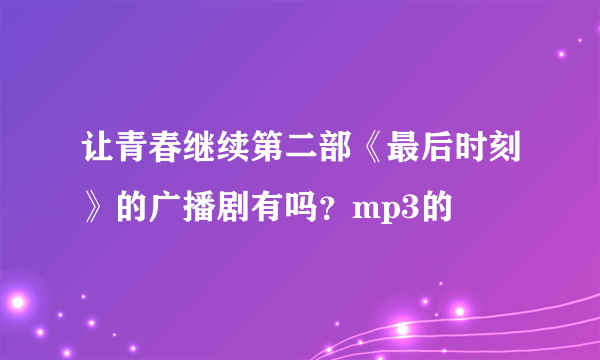 让青春继续第二部《最后时刻》的广播剧有吗？mp3的